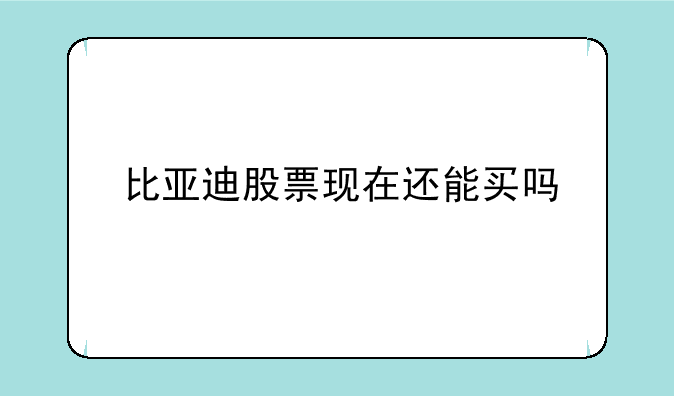 比亚迪股票现在还能买吗